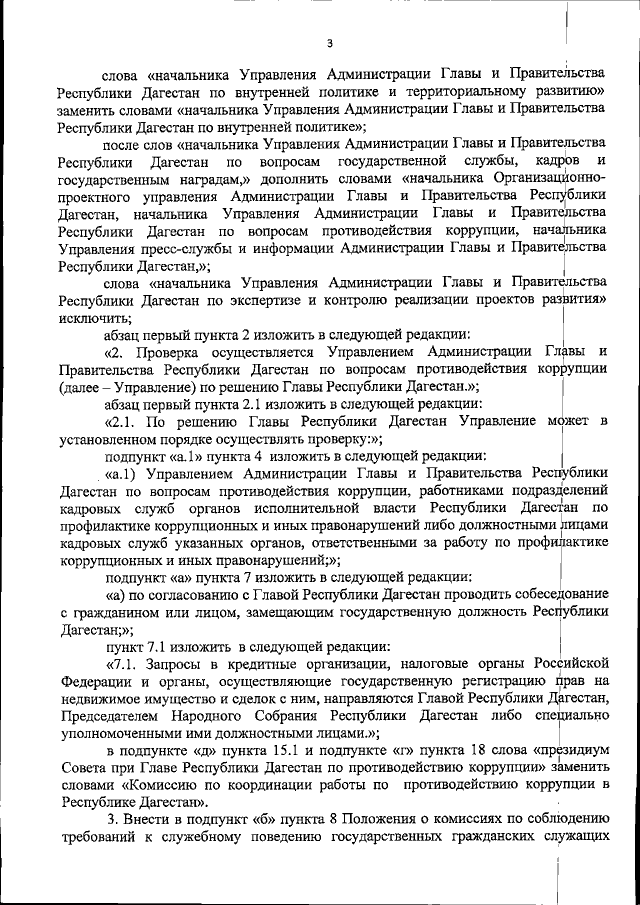 3

слова «начальника Управления Администрации Главы и Правительства Республики Дагестан по внутренней политике и территориальному развитию» заменить словами «начальника Управления Администрации Главы и Правительства Республики Дагестан по внутренней политике»;

после слов «начальника Управления Администрации Главы и Правительства Республики Дагестан по вопросам государственной службы, кадров и государственным наградам,» дополнить словами «начальника Организационно-проектного управления Администрации Главы и Правительства Республики Дагестан, начальника Управления Администрации Главы и Правительства Республики Дагестан по вопросам противодействия коррупции, начальника Управления пресс-службы и информации Администрации Главы и Правительства Республики Дагестан,»;

слова «начальника Управления Администрации Главы и Правительства Республики Дагестан по экспертизе и контролю реализации проектов развития» исключить;

абзац первый пункта 2 изложить в следующей редакции:

«2. Проверка осуществляется Управлением Администрации Главы и Правительства Республики Дагестан по вопросам противодействия коррупции (далее – Управление) по решению Главы Республики Дагестан.»;

абзац первый пункта 2.1 изложить в следующей редакции:

«2.1. По решению Главы Республики Дагестан Управление может в установленном порядке осуществлять проверку:»;

подпункт «а.1» пункта 4 изложить в следующей редакции:

«а.1) Управлением Администрации Главы и Правительства Республики Дагестан по вопросам противодействия коррупции, работниками подразделений кадровых служб органов исполнительной власти Республики Дагестан по профилактике коррупционных и иных правонарушений либо должностными лицами кадровых служб указанных органов, ответственными за работу по профилактике коррупционных и иных правонарушений;»;

подпункт «а» пункта 7 изложить в следующей редакции:

«а) по согласованию с Главой Республики Дагестан проводить собеседование с гражданином или лицом, замещающим государственную должность Республики Дагестан;»;

пункт 7.1 изложить в следующей редакции:

«7.1. Запросы в кредитные организации, налоговые органы Российской Федерации и органы, осуществляющие государственную регистрацию прав на недвижимое имущество и сделок с ним, направляются Главой Республики Дагестан, Председателем Народного Собрания Республики Дагестан либо специально уполномоченными ими должностными лицами.»;

в подпункте «д» пункта 15.1 и подпункте «г» пункта 18 слова «президиум Совета при Главе Республики Дагестан по противодействию коррупции» заменить словами «Комиссию по координации работы по противодействию коррупции в Республике Дагестан».

3. Внести в подпункт «б» пункта 8 Положения о комиссиях по соблюдению требований к служебному поведению государственных гражданских служащих